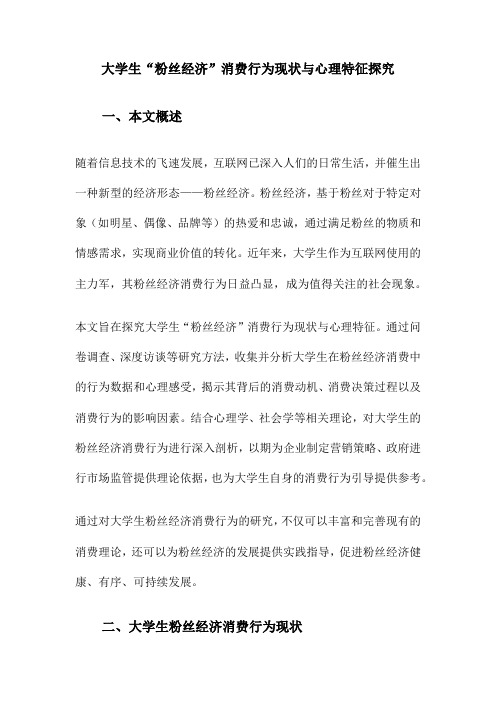 大学生“粉丝经济”消费行为现状与心理特征探究

一、本文概述

随着信息技术的飞速发展，互联网已深入人们的日常生活，并催生出一种新型的经济形态——粉丝经济。粉丝经济，基于粉丝对于特定对象（如明星、偶像、品牌等）的热爱和忠诚，通过满足粉丝的物质和情感需求，实现商业价值的转化。近年来，大学生作为互联网使用的主力军，其粉丝经济消费行为日益凸显，成为值得关注的社会现象。

本文旨在探究大学生“粉丝经济”消费行为现状与心理特征。通过问卷调查、深度访谈等研究方法，收集并分析大学生在粉丝经济消费中的行为数据和心理感受，揭示其背后的消费动机、消费决策过程以及消费行为的影响因素。结合心理学、社会学等相关理论，对大学生的粉丝经济消费行为进行深入剖析，以期为企业制定营销策略、政府进行市场监管提供理论依据，也为大学生自身的消费行为引导提供参考。

通过对大学生粉丝经济消费行为的研究，不仅可以丰富和完善现有的消费理论，还可以为粉丝经济的发展提供实践指导，促进粉丝经济健康、有序、可持续发展。

二、大学生粉丝经济消费行为现状